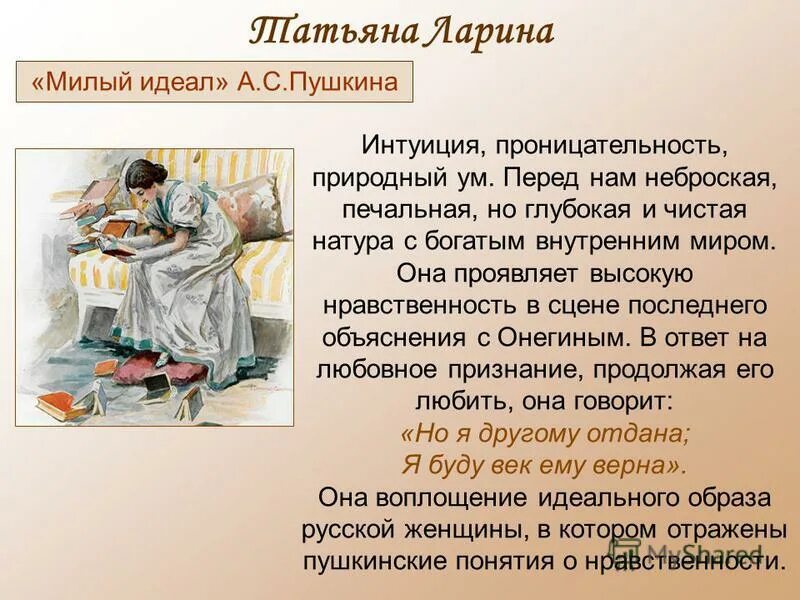 Татьяна Ларина

«Милый идеал» А.С.Пушкина

Интуиция, проницательность, природный ум. Перед нам неброская, печальная, но глубокая и чистая натура с богатым внутренним миром. Она проявляет высокую нравственность в сцене последнего объяснения с Онегиным. В ответ на любовное признание, продолжая его любить, она говорит:
«Но я другому отдана;
Я буду век ему верна».
Она воплощение идеального образа русской женщины, в котором отражены пушкинские понятия о нравственности.

MyShared